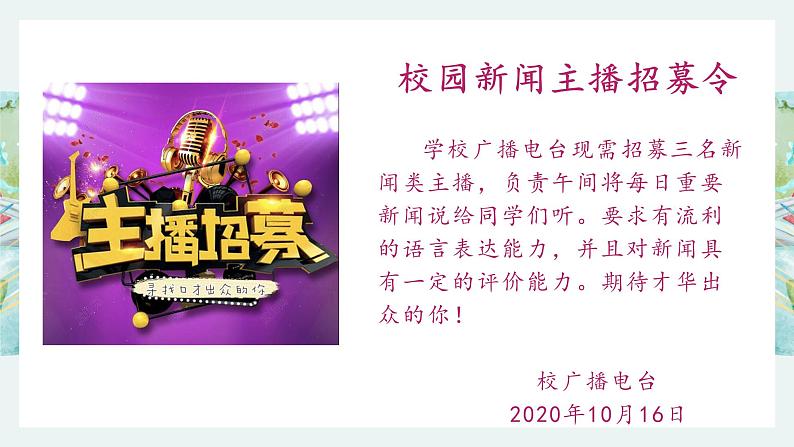 主播招募

寻找口才出众的你

校园新闻主播招募令

学校广播电台现需招募三名新闻类主播，负责午间将每日重要新闻说给同学们听。要求有流利的语言表达能力，并且对新闻具有一定的评价能力。期待才华出众的你！

校广播电台
2020年10月16日